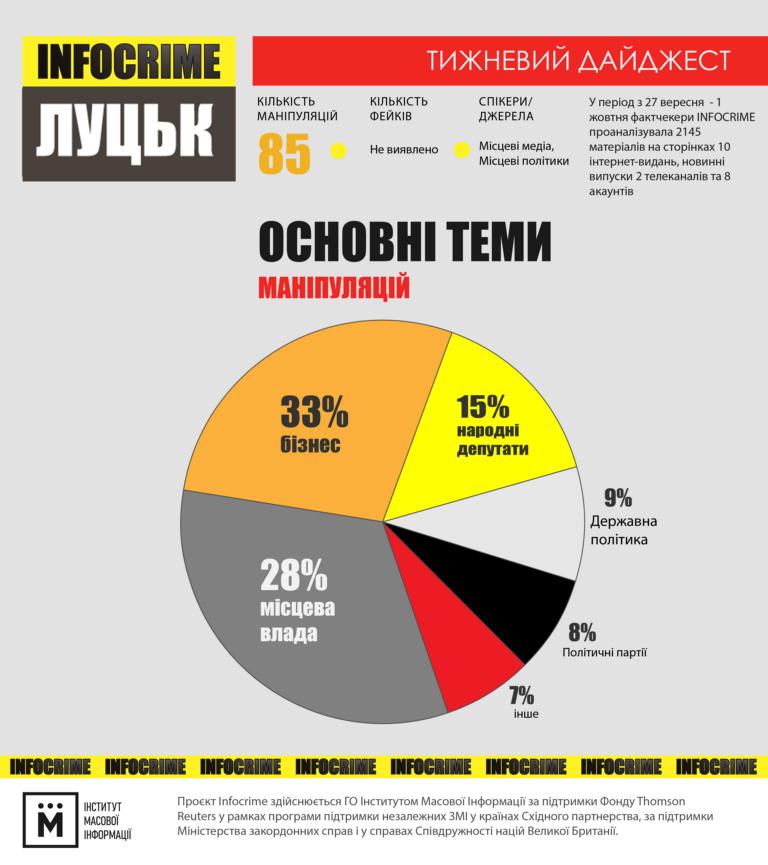 INFOCRIME
ЛУЦЬК

ТИЖНЕВИЙ ДАЙДЖЕСТ

КІЛЬКІСТЬ МАНІПУЛЯЦІЙ
85

КІЛЬКІСТЬ ФЕЙКІВ
Не виявлено

СПІКЕРИ/ ДЖЕРЕЛА
Місцеві медіа, Місцеві політики

У період з 27 вересня - 1 жовтня фактчекери INFOCRIME проаналізувала 2145 матеріалів на сторінках 10 інтернет-видань, новинні випуски 2 телеканалів та 8 акаунтів

ОСНОВНІ ТЕМИ
МАНІПУЛЯЦІЙ

33%
бізнес

15%
народні депутати

9%
Державна політика

8%
Політичні партії

7%
інше

28%
місцева влада

INFOCRIME INFOCRIME INFOCRIME INFOCRIME INFOCRIME INFOCRIME INFOCRIME INFOCRIME

М
ІНСТИТУТ МАСОВОЇ ІНФОРМАЦІЇ

Проект Infocrime здійснюється ГО Інститутом Масової Інформації за підтримки Фонду Thomson Reuters у рамках програми підтримки незалежних ЗМІ у країнах Східного партнерства, за підтримки Міністерства закордонних справ і у справах Співдружності націй Великої Британії.